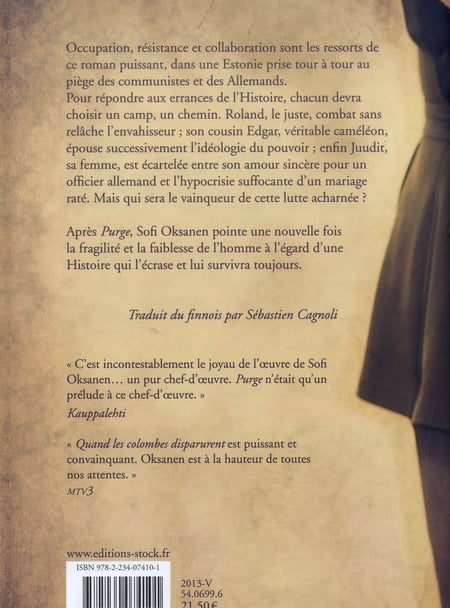 Occupation, résistance et collaboration sont les ressorts de ce roman puissant, dans une Estonie prise tour à tour au piège des communistes et des Allemands.
Pour répondre aux errances de l'Histoire, chacun devra choisir un camp, un chemin. Roland, le juste, combat sans relâche l'envahisseur ; son cousin Edgar, véritable caméléon, épouse successivement l'idéologie du pouvoir ; enfin Juudit, sa femme, est écartelée entre son amour sincère pour un officier allemand et l'hypocrisie suffocante d'un mariage raté. Mais qui sera le vainqueur de cette lutte acharnée ?

Après Purge, Sofi Oksanen pointe une nouvelle fois la fragilité et la faiblesse de l'homme à l'égard d'une Histoire qui l'écrase et lui survivra toujours.

Traduit du finnois par Sébastien Cagnoli

« C'est incontestablement le joyau de l'œuvre de Sofi Oksanen… un pur chef-d'œuvre. Purge n'était qu'un prélude à ce chef-d'œuvre. »
Kauppalehti

« Quand les colombes disparurent est puissant et convainquant. Oksanen est à la hauteur de toutes nos attentes. »
MTV3

www.editions-stock.fr

ISBN 978-2-234-07410-1

2013-V
54.0699.6
21,50 €